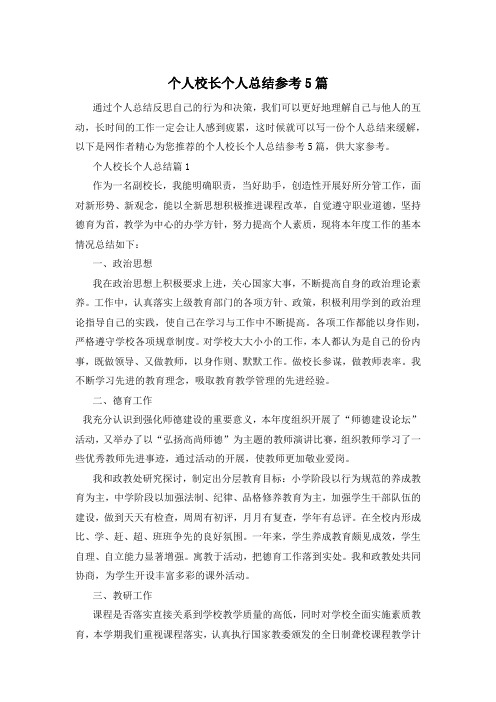 个人校长个人总结参考5篇

通过个人总结反思自己的行为和决策，我们可以更好地理解自己与他人的互动，长时间的工作一定会让人感到疲累，这时候就可以写一份个人总结来缓解，以下是网作者精心为您推荐的个人校长个人总结参考5篇，供大家参考。

个人校长个人总结篇1

作为一名副校长，我能明确职责，当好助手，创造性开展好所分管工作，面对新形势、新观念，能以全新思想积极推进课程改革，自觉遵守职业道德，坚持德育为首，教学为中心的办学方针，努力提高个人素质，现将本年度工作的基本情况总结如下：

一、政治思想

我在政治思想上积极要求上进，关心国家大事，不断提高自身的政治理论素养。工作中，认真落实上级教育部门的各项方针、政策，积极利用学到的政治理论指导自己的实践，使自己在学习与工作中不断提高。各项工作都能以身作则，严格遵守学校各项规章制度。对学校大大小小的工作，本人都认为是自己的份内事，既做领导、又做教师，以身作则、默默工作。做校长参谋，做教师表率。我不断学习先进的教育理念，吸取教育教学管理的先进经验。

二、德育工作

我充分认识到强化师德建设的重要意义，本年度组织开展了“师德建设论坛”活动，又举办了以“弘扬高尚师德”为主题的教师演讲比赛，组织教师学习了一些优秀教师先进事迹，通过活动的开展，使教师更加敬业爱岗。

我和政教处研究探讨，制定出分层教育目标：小学阶段以行为规范的养成教育为主，中学阶段以加强法制、纪律、品格修养教育为主，加强学生干部队伍的建设，做到天天有检查，周周有初评，月月有复查，学年有总评。在全校内形成比、学、赶、超、班班争先的良好氛围。一年来，学生养成教育颇见成效，学生自理、自立能力显著增强。寓教于活动，把德育工作落到实处。我和政教处共同协商，为学生开设丰富多彩的课外活动。

三、教研工作

课程是否落实直接关系到学校教学质量的高低，同时对学校全面实施素质教育，本学期我们重视课程落实，认真执行国家教委颁发的全日制聋校课程教学计